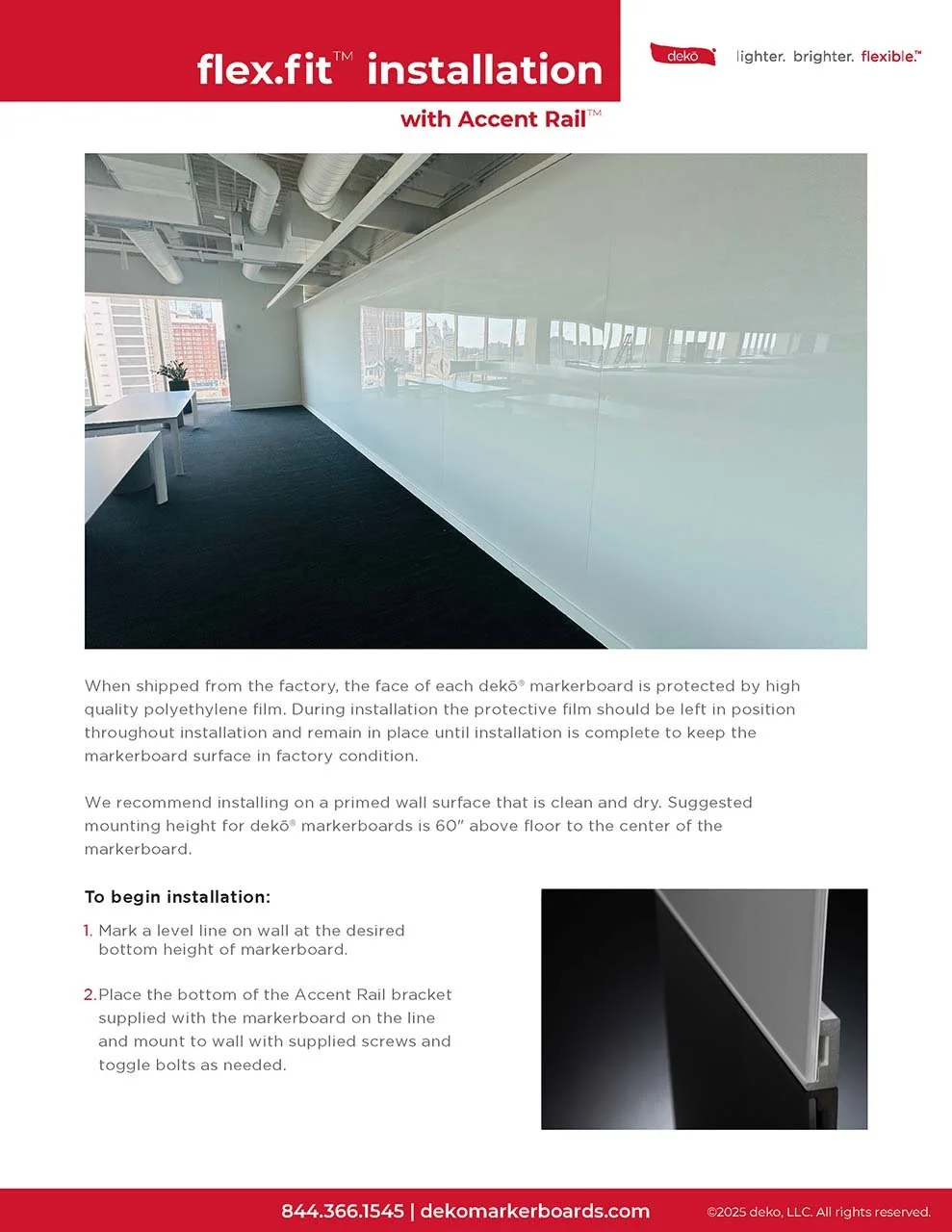 flex.fit™ installation

with Accent Rail™

dekō

lighter. brighter. flexible.™

When shipped from the factory, the face of each dekō® markerboard is protected by high quality polyethylene film. During installation the protective film should be left in position throughout installation and remain in place until installation is complete to keep the markerboard surface in factory condition.

We recommend installing on a primed wall surface that is clean and dry. Suggested mounting height for dekō® markerboards is 60" above floor to the center of the markerboard.

To begin installation:

1. Mark a level line on wall at the desired bottom height of markerboard.

2. Place the bottom of the Accent Rail bracket supplied with the markerboard on the line and mount to wall with supplied screws and toggle bolts as needed.

844.366.1545 | dekomarkerboards.com

©2025 deko, LLC. All rights reserved.